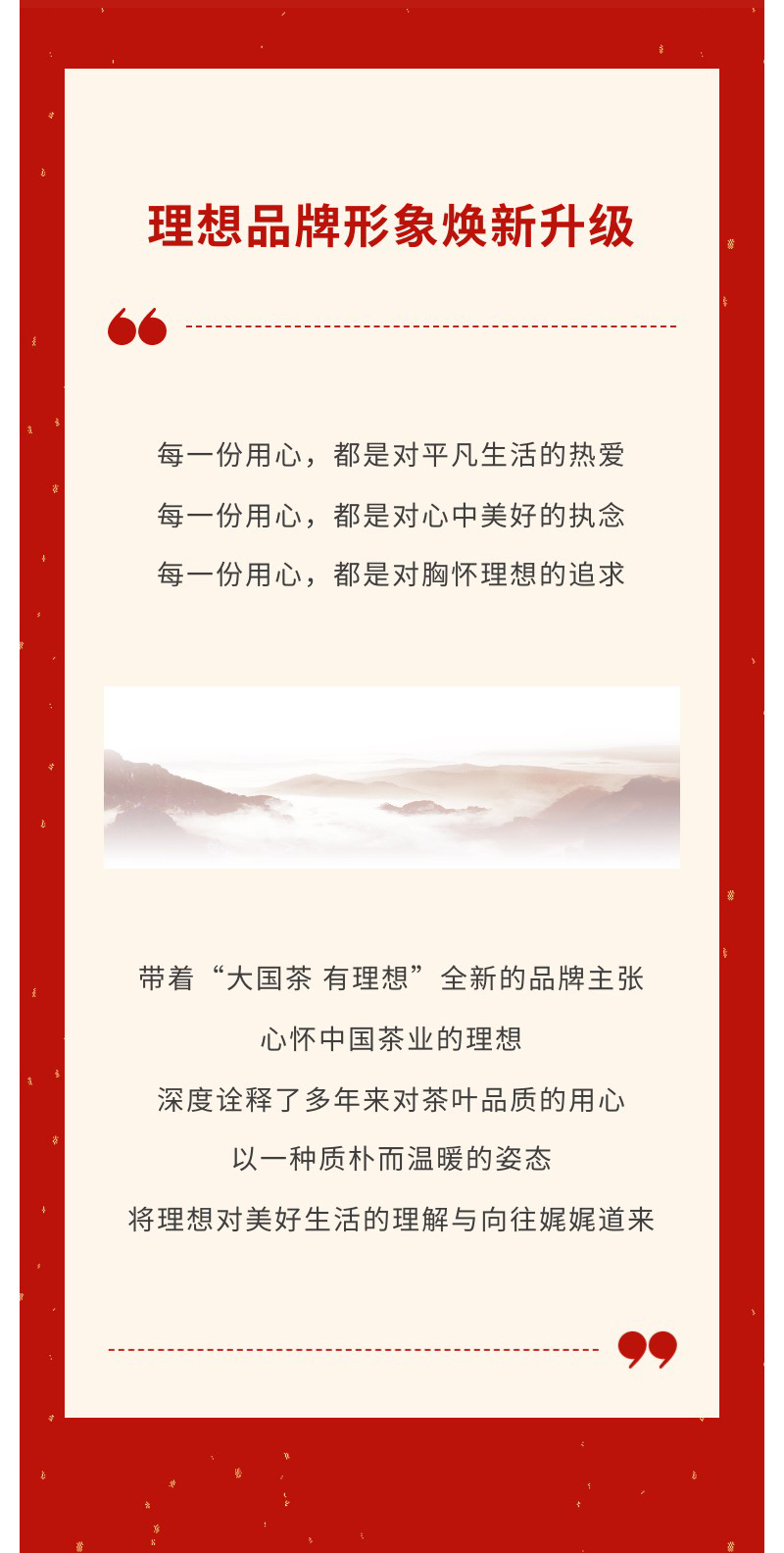 理想品牌形象焕新升级

每一份用心，都是对平凡生活的热爱
每一份用心，都是对心中美好的执念
每一份用心，都是对胸怀理想的追求

带着“大国茶 有理想”全新的品牌主张
心怀中国茶业的理想
深度诠释了多年来对茶叶品质的用心
以一种质朴而温暖的姿态
将理想对美好生活的理解与向往娓娓道来